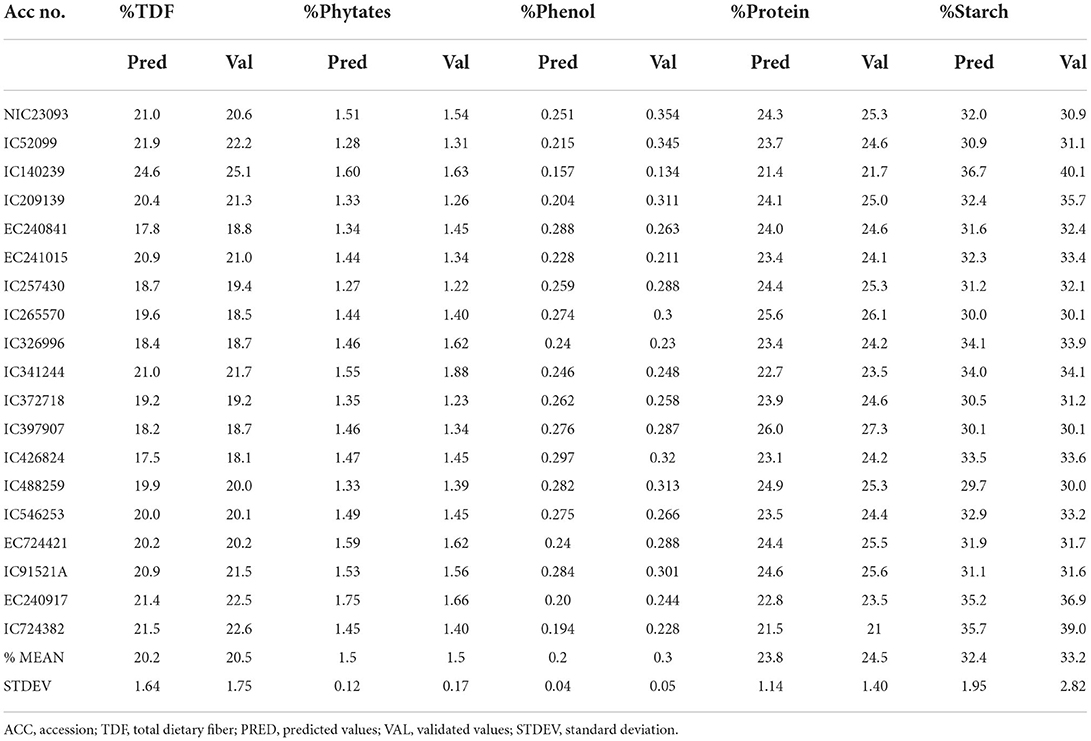 | Acc no. | %TDF | | %Phytates | | %Phenol | | %Protein | | %Starch | |
|---|---|---|---|---|---|---|---|---|---|---|
| | Pred | Val | Pred | Val | Pred | Val | Pred | Val | Pred | Val |
| NIC23093 | 21.0 | 20.6 | 1.51 | 1.54 | 0.251 | 0.354 | 24.3 | 25.3 | 32.0 | 30.9 |
| IC52099 | 21.9 | 22.2 | 1.28 | 1.31 | 0.215 | 0.345 | 23.7 | 24.6 | 30.9 | 31.1 |
| IC140239 | 24.6 | 25.1 | 1.60 | 1.63 | 0.157 | 0.134 | 21.4 | 21.7 | 36.7 | 40.1 |
| IC209139 | 20.4 | 21.3 | 1.33 | 1.26 | 0.204 | 0.311 | 24.1 | 25.0 | 32.4 | 35.7 |
| EC240841 | 17.8 | 18.8 | 1.34 | 1.45 | 0.288 | 0.263 | 24.0 | 24.6 | 31.6 | 32.4 |
| EC241015 | 20.9 | 21.0 | 1.44 | 1.34 | 0.228 | 0.211 | 23.4 | 24.1 | 32.3 | 33.4 |
| IC257430 | 18.7 | 19.4 | 1.27 | 1.22 | 0.259 | 0.288 | 24.4 | 25.3 | 31.2 | 32.1 |
| IC265570 | 19.6 | 18.5 | 1.44 | 1.40 | 0.274 | 0.3 | 25.6 | 26.1 | 30.0 | 30.1 |
| IC326996 | 18.4 | 18.7 | 1.46 | 1.62 | 0.24 | 0.23 | 23.4 | 24.2 | 34.1 | 33.9 |
| IC341244 | 21.0 | 21.7 | 1.55 | 1.88 | 0.246 | 0.248 | 22.7 | 23.5 | 34.0 | 34.1 |
| IC372718 | 19.2 | 19.2 | 1.35 | 1.23 | 0.262 | 0.258 | 23.9 | 24.6 | 30.5 | 31.2 |
| IC397907 | 18.2 | 18.7 | 1.46 | 1.34 | 0.276 | 0.287 | 26.0 | 27.3 | 30.1 | 30.1 |
| IC426824 | 17.5 | 18.1 | 1.47 | 1.45 | 0.297 | 0.32 | 23.1 | 24.2 | 33.5 | 33.6 |
| IC488259 | 19.9 | 20.0 | 1.33 | 1.39 | 0.282 | 0.313 | 24.9 | 25.3 | 29.7 | 30.0 |
| IC546253 | 20.0 | 20.1 | 1.49 | 1.45 | 0.275 | 0.266 | 23.5 | 24.4 | 32.9 | 33.2 |
| EC724421 | 20.2 | 20.2 | 1.59 | 1.62 | 0.24 | 0.288 | 24.4 | 25.5 | 31.9 | 31.7 |
| IC91521A | 20.9 | 21.5 | 1.53 | 1.56 | 0.284 | 0.301 | 24.6 | 25.6 | 31.1 | 31.6 |
| EC240917 | 21.4 | 22.5 | 1.75 | 1.66 | 0.20 | 0.244 | 22.8 | 23.5 | 35.2 | 36.9 |
| IC724382 | 21.5 | 22.6 | 1.45 | 1.40 | 0.194 | 0.228 | 21.5 | 21 | 35.7 | 39.0 |
| % MEAN | 20.2 | 20.5 | 1.5 | 1.5 | 0.2 | 0.3 | 23.8 | 24.5 | 32.4 | 33.2 |
| STDEV | 1.64 | 1.75 | 0.12 | 0.17 | 0.04 | 0.05 | 1.14 | 1.40 | 1.95 | 2.82 |

ACC, accession; TDF, total dietary fiber; PRED, predicted values; VAL, validated values; STDEV, standard deviation.